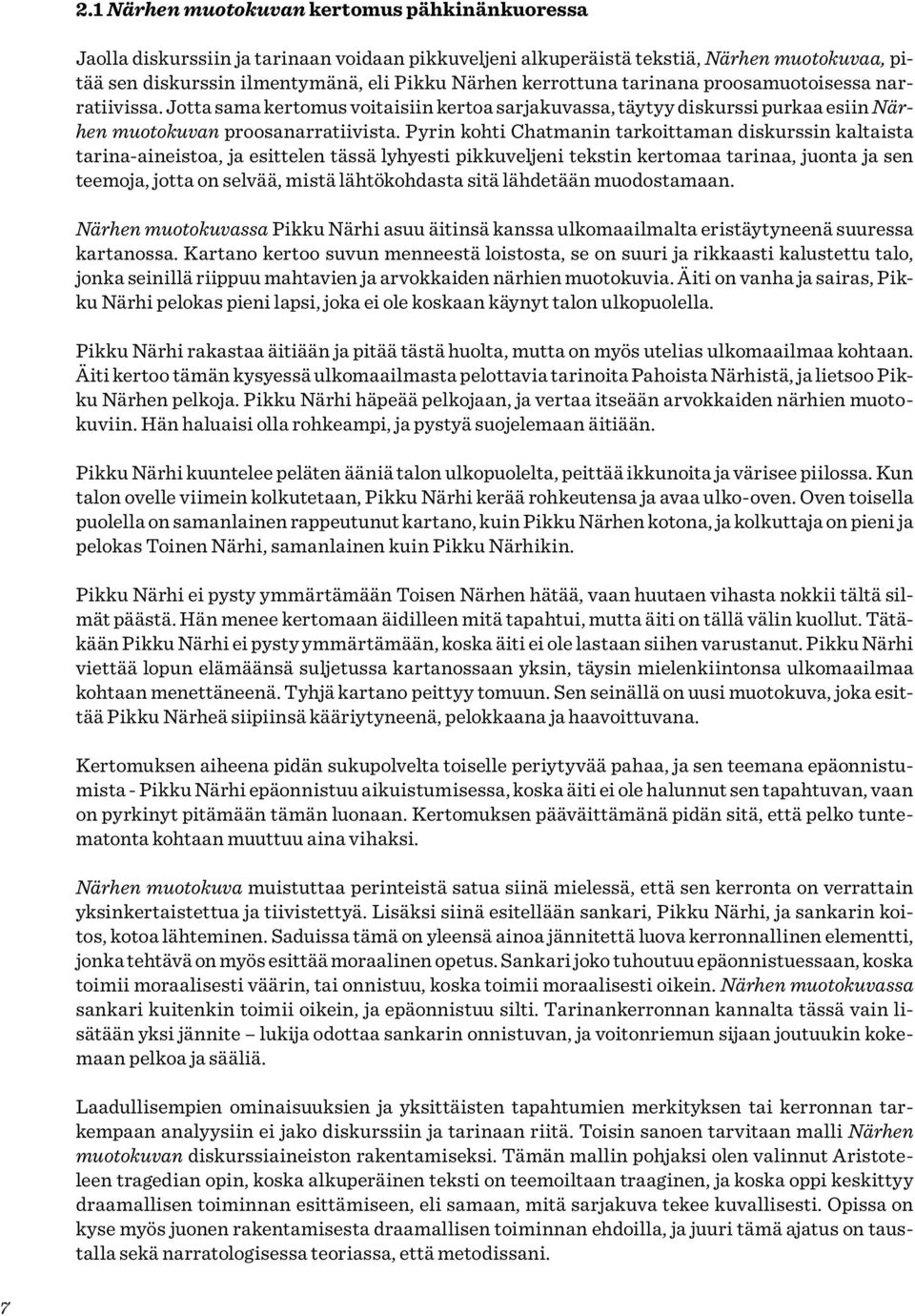 2.1 Närhen muotokuvan kertomus pähkinänkuoressa

Jaolla diskurssiin ja tarinaan voidaan pikkuveljeni alkuperäistä tekstiä, Närhen muotokuvaa, pitää sen diskurssin ilmentymänä, eli Pikku Närhen kerrottuna tarinana proosamuotoisessa narratiivissa. Jotta sama kertomus voitaisiin kertoa sarjakuvassa, täytyy diskurssi purkaa esiin Närhen muotokuvan proosanarratiivista. Pyrin kohti Chatmanin tarkoittaman diskurssin kaltaista tarina-aineistoa, ja esittelen tässä lyhyesti pikkuveljeni tekstin kertomaa tarinaa, juonta ja sen teemoja, jotta on selvää, mistä lähtökohdasta sitä lähdetään muodostamaan.

Närhen muotokuvassa Pikku Närhi asuu äitinsä kanssa ulkomaailmalta eristäytyneenä suuressa kartanossa. Kartano kertoo suvun menneestä loistosta, se on suuri ja rikkaasti kalustettu talo, jonka seinillä riippuu mahtavien ja arvokkaiden närhien muotokuvia. Äiti on vanha ja sairas, Pikku Närhi pelokas pieni lapsi, joka ei ole koskaan käynyt talon ulkopuolella.

Pikku Närhi rakastaa äitiään ja pitää tästä huolta, mutta on myös utelias ulkomaailmaa kohtaan. Äiti kertoo tämän kysyessä ulkomaailmasta pelottavia tarinoita Pahoista Närhistä, ja lietsoo Pikku Närhen pelkoja. Pikku Närhi häpeää pelkojaan, ja vertaa itseään arvokkaiden närhien muotokuviin. Hän haluaisi olla rohkeampi, ja pystyä suojelemaan äitiään.

Pikku Närhi kuuntelee peläten ääniä talon ulkopuolelta, peittää ikkunoita ja värisee piilossa. Kun talon ovelle viimein kolkutetaan, Pikku Närhi kerää rohkeutensa ja avaa ulko-oven. Oven toisella puolella on samanlainen rappeutunut kartano, kuin Pikku Närhen kotona, ja kolkuttaja on pieni ja pelokas Toinen Närhi, samanlainen kuin Pikku Närhikin.

Pikku Närhi ei pysty ymmärtämään Toisen Närhen hätää, vaan huutaen vihasta nokkii tältä silmät päästä. Hän menee kertomaan äidilleen mitä tapahtui, mutta äiti on tällä välin kuollut. Tätäkään Pikku Närhi ei pysty ymmärtämään, koska äiti ei ole lastaan siihen varustanut. Pikku Närhi viettää lopun elämäänsä suljetussa kartanossaan yksin, täysin mielenkiintonsa ulkomaailmaa kohtaan menettäneenä. Tyhjä kartano peittyy tomuun. Sen seinällä on uusi muotokuva, joka esittää Pikku Närheä siipiinsä kääriytyneenä, pelokkaana ja haavoittuvana.

Kertomuksen aiheena pidän sukupolvelta toiselle periytyvää pahaa, ja sen teemana epäonnistumista - Pikku Närhi epäonnistuu aikuistumisessa, koska äiti ei ole halunnut sen tapahtuvan, vaan on pyrkinyt pitämään tämän luonaan. Kertomuksen pääväittämänä pidän sitä, että pelko tuntematonta kohtaan muuttuu aina vihaksi.

Närhen muotokuva muistuttaa perinteistä satua siinä mielessä, että sen kerronta on verrattain yksinkertaistettua ja tiivistettyä. Lisäksi siinä esitellään sankari, Pikku Närhi, ja sankarin koitos, kotoa lähteminen. Saduissa tämä on yleensä ainoa jännitettä luova kerronnallinen elementti, jonka tehtävä on myös esittää moraalinen opetus. Sankari joko tuhoutuu epäonnistuessaan, koska toimii moraalisesti väärin, tai onnistuu, koska toimii moraalisesti oikein. Närhen muotokuvassa sankari kuitenkin toimii oikein, ja epäonnistuu silti. Tarinankerronnan kannalta tässä vain lisätään yksi jännite – lukija odottaa sankarin onnistuvan, ja voitonriemun sijaan joutuukin kokemaan pelkoa ja sääliä.

Laadullisempien ominaisuuksien ja yksittäisten tapahtumien merkityksen tai kerronnan tarkempaan analyysiin ei jako diskurssiin ja tarinaan riitä. Toisin sanoen tarvitaan malli Närhen muotokuvan diskurssiaineiston rakentamiseksi. Tämän mallin pohjaksi olen valinnut Aristoteleen tragedian opin, koska alkuperäinen teksti on teemoiltaan traaginen, ja koska oppi keskittyy draamallisen toiminnan esittämiseen, eli samaan, mitä sarjakuva tekee kuvallisesti. Opissa on kyse myös juonen rakentamisesta draamallisen toiminnan ehdoilla, ja juuri tämä ajatus on taustalla sekä narratologisessa teoriassa, että metodissani.

7